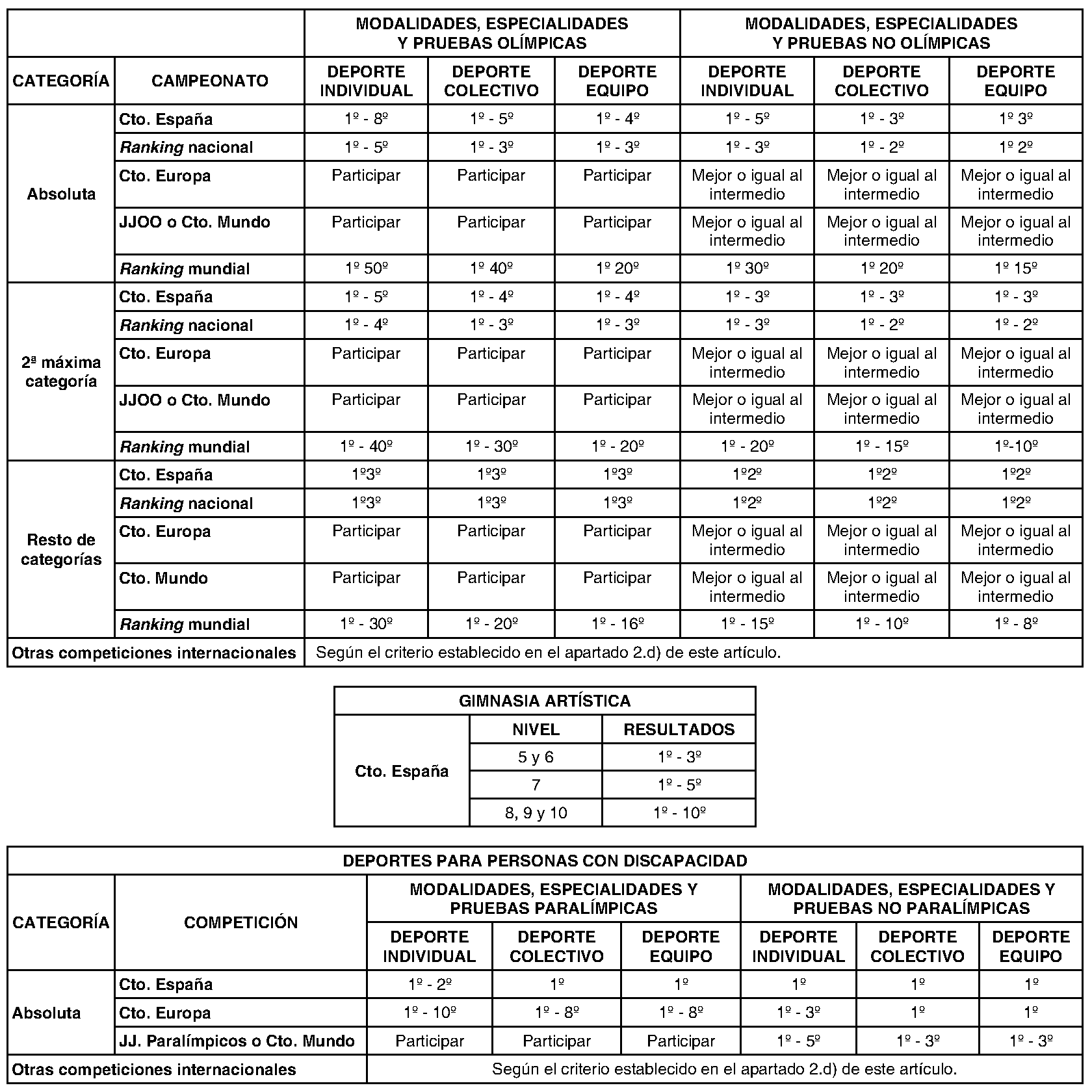 | | | MODALIDADES, ESPECIALIDADES Y PRUEBAS OLÍMPICAS | | | MODALIDADES, ESPECIALIDADES Y PRUEBAS NO OLÍMPICAS | | |
|---|---|---|---|---|---|---|---|
| CATEGORÍA | CAMPEONATO | DEPORTE INDIVIDUAL | DEPORTE COLECTIVO | DEPORTE EQUIPO | DEPORTE INDIVIDUAL | DEPORTE COLECTIVO | DEPORTE EQUIPO |
| Absoluta | Cto. España | 1º - 8º | 1º - 5º | 1º - 4º | 1º - 5º | 1º - 3º | 1º 3º |
| | Ranking nacional | 1º - 5º | 1º - 3º | 1º - 3º | 1º - 3º | 1º - 2º | 1º 2º |
| | Cto. Europa | Participar | Participar | Participar | Mejor o igual al intermedio | Mejor o igual al intermedio | Mejor o igual al intermedio |
| | JJOO o Cto. Mundo | Participar | Participar | Participar | Mejor o igual al intermedio | Mejor o igual al intermedio | Mejor o igual al intermedio |
| | Ranking mundial | 1º 50º | 1º 40º | 1º 20º | 1º 30º | 1º 20º | 1º 15º |
| 2ª máxima categoría | Cto. España | 1º - 5º | 1º - 4º | 1º - 4º | 1º - 3º | 1º - 3º | 1º - 3º |
| | Ranking nacional | 1º - 4º | 1º - 3º | 1º - 3º | 1º - 3º | 1º - 2º | 1º - 2º |
| | Cto. Europa | Participar | Participar | Participar | Mejor o igual al intermedio | Mejor o igual al intermedio | Mejor o igual al intermedio |
| | JJOO o Cto. Mundo | Participar | Participar | Participar | Mejor o igual al intermedio | Mejor o igual al intermedio | Mejor o igual al intermedio |
| | Ranking mundial | 1º - 40º | 1º - 30º | 1º - 20º | 1º - 20º | 1º - 15º | 1º-10º |
| Resto de categorías | Cto. España | 1º3º | 1º3º | 1º3º | 1º2º | 1º2º | 1º2º |
| | Ranking nacional | 1º3º | 1º3º | 1º3º | 1º2º | 1º2º | 1º2º |
| | Cto. Europa | Participar | Participar | Participar | Mejor o igual al intermedio | Mejor o igual al intermedio | Mejor o igual al intermedio |
| | Cto. Mundo | Participar | Participar | Participar | Mejor o igual al intermedio | Mejor o igual al intermedio | Mejor o igual al intermedio |
| | Ranking mundial | 1º - 30º | 1º - 20º | 1º - 16º | 1º - 15º | 1º - 10º | 1º - 8º |
| Otras competiciones internacionales | | Según el criterio establecido en el apartado 2.d) de este artículo. | | | | | |

| GIMNASIA ARTÍSTICA | | |
|---|---|---|
| Cto. España | NIVEL | RESULTADOS |
| | 5 y 6 | 1º - 3º |
| | 7 | 1º - 5º |
| | 8, 9 y 10 | 1º - 10º |

| DEPORTES PARA PERSONAS CON DISCAPACIDAD | | | | | | | |
|---|---|---|---|---|---|---|---|
| CATEGORÍA | COMPETICIÓN | MODALIDADES, ESPECIALIDADES Y PRUEBAS PARALÍMPICAS | | | MODALIDADES, ESPECIALIDADES Y PRUEBAS NO PARALÍMPICAS | | |
| | | DEPORTE INDIVIDUAL | DEPORTE COLECTIVO | DEPORTE EQUIPO | DEPORTE INDIVIDUAL | DEPORTE COLECTIVO | DEPORTE EQUIPO |
| Absoluta | Cto. España | 1º - 2º | 1º | 1º | 1º | 1º | 1º |
| | Cto. Europa | 1º - 10º | 1º - 8º | 1º - 8º | 1º - 3º | 1º | 1º |
| | JJ. Paralímpicos o Cto. Mundo | Participar | Participar | Participar | 1º - 5º | 1º - 3º | 1º - 3º |
| Otras competiciones internacionales | | Según el criterio establecido en el apartado 2.d) de este artículo. | | | | | |